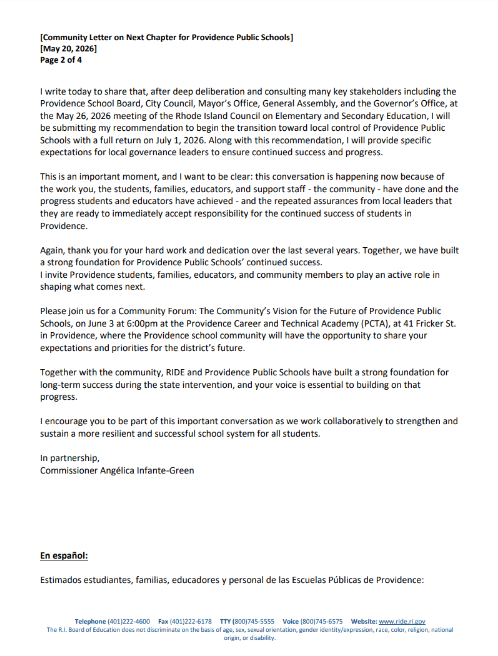 [Community Letter on Next Chapter for Providence Public Schools]
[May 20, 2026]
Page 2 of 4

I write today to share that, after deep deliberation and consulting many key stakeholders including the Providence School Board, City Council, Mayor's Office, General Assembly, and the Governor's Office, at the May 26, 2026 meeting of the Rhode Island Council on Elementary and Secondary Education, I will be submitting my recommendation to begin the transition toward local control of Providence Public Schools with a full return on July 1, 2026. Along with this recommendation, I will provide specific expectations for local governance leaders to ensure continued success and progress.

This is an important moment, and I want to be clear: this conversation is happening now because of the work you, the students, families, educators, and support staff - the community - have done and the progress students and educators have achieved - and the repeated assurances from local leaders that they are ready to immediately accept responsibility for the continued success of students in Providence.

Again, thank you for your hard work and dedication over the last several years. Together, we have built a strong foundation for Providence Public Schools' continued success.
I invite Providence students, families, educators, and community members to play an active role in shaping what comes next.

Please join us for a Community Forum: The Community's Vision for the Future of Providence Public Schools, on June 3 at 6:00pm at the Providence Career and Technical Academy (PCTA), at 41 Fricker St. in Providence, where the Providence school community will have the opportunity to share your expectations and priorities for the district's future.

Together with the community, RIDE and Providence Public Schools have built a strong foundation for long-term success during the state intervention, and your voice is essential to building on that progress.

I encourage you to be part of this important conversation as we work collaboratively to strengthen and sustain a more resilient and successful school system for all students.

In partnership,
Commissioner Angélica Infante-Green

En español:

Estimados estudiantes, familias, educadores y personal de las Escuelas Públicas de Providence:

Telephone (401)222-4600 Fax (401)222-6178 TTY (800)745-5555 Voice (800)745-6575 Website: www.ride.ri.gov
The R.I. Board of Education does not discriminate on the basis of age, sex, sexual orientation, gender identity/expression, race, color, religion, national origin, or disability.